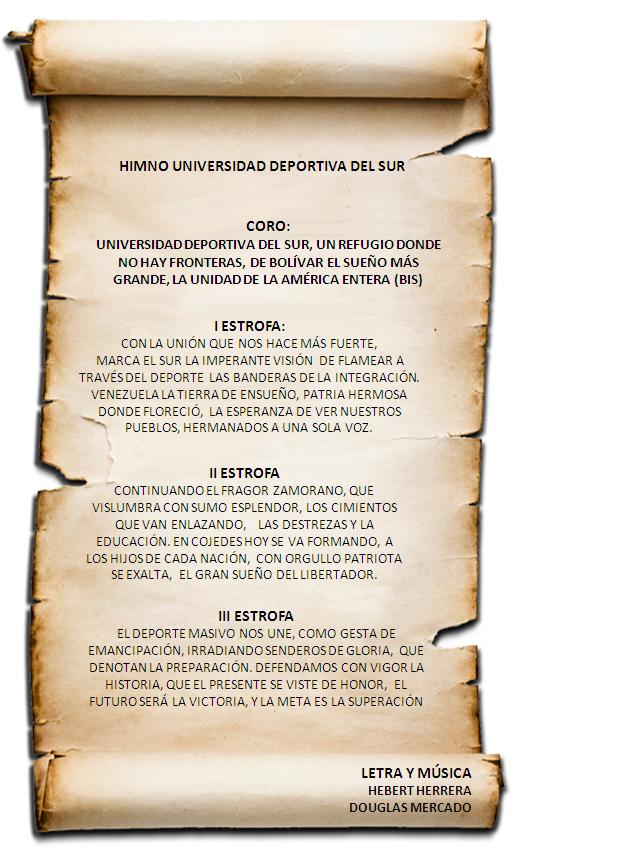 HIMNO UNIVERSIDAD DEPORTIVA DEL SUR

CORO:
UNIVERSIDAD DEPORTIVA DEL SUR, UN REFUGIO DONDE NO HAY FRONTERAS, DE BOLÍVAR EL SUEÑO MÁS GRANDE, LA UNIDAD DE LA AMÉRICA ENTERA (BIS)

I ESTROFA:
CON LA UNIÓN QUE NOS HACE MÁS FUERTE, MARCA EL SUR LA IMPERANTE VISIÓN DE FLAMEAR A TRAVÉS DEL DEPORTE LAS BANDERAS DE LA INTEGRACIÓN. VENEZUELA LA TIERRA DE ENSUEÑO, PATRIA HERMOSA DONDE FLORECIÓ, LA ESPERANZA DE VER NUESTROS PUEBLOS, HERMANADOS A UNA SOLA VOZ.

II ESTROFA
CONTINUANDO EL FRAGOR ZAMORANO, QUE VISLUMBRA CON SUMO ESPLENDOR, LOS CIMIENTOS QUE VAN ENLAZANDO, LAS DESTREZAS Y LA EDUCACIÓN. EN COJEDES HOY SE VA FORMANDO, A LOS HIJOS DE CADA NACIÓN, CON ORGULLO PATRIOTA SE EXALTA, EL GRAN SUEÑO DEL LIBERTADOR.

III ESTROFA
EL DEPORTE MASIVO NOS UNE, COMO GESTA DE EMANCIPACIÓN, IRRADIANDO SENDEROS DE GLORIA, QUE DENOTAN LA PREPARACIÓN. DEFENDAMOS CON VIGOR LA HISTORIA, QUE EL PRESENTE SE VISTE DE HONOR, EL FUTURO SERÁ LA VICTORIA, Y LA META ES LA SUPERACIÓN

LETRA Y MÚSICA
HEBERT HERRERA
DOUGLAS MERCADO